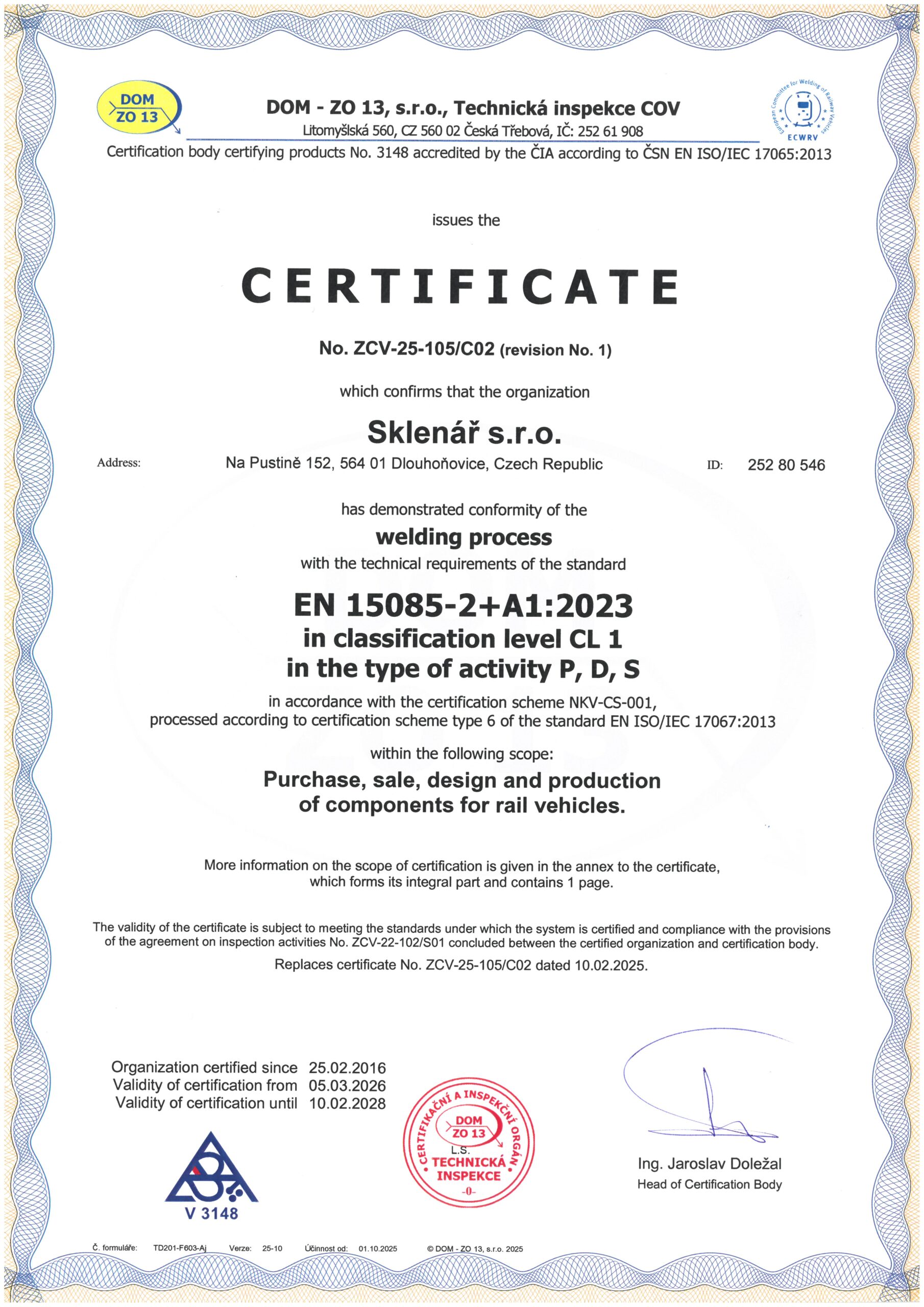 DOM ZO 13

DOM - ZO 13, s.r.o., Technická inspekce COV
Litomyšlská 560, CZ 560 02 Česká Třebová, IČ: 252 61 908

European Committee for Welding of Railway Vehicles
ECWRV

Certification body certifying products No. 3148 accredited by the ČIA according to ČSN EN ISO/IEC 17065:2013

issues the

CERTIFICATE

No. ZCV-25-105/C02 (revision No. 1)

which confirms that the organization

Sklenář s.r.o.

Address: Na Pustině 152, 564 01 Dlouhoňovice, Czech Republic ID: 252 80 546

has demonstrated conformity of the

welding process

with the technical requirements of the standard

EN 15085-2+A1:2023
in classification level CL 1
in the type of activity P, D, S

in accordance with the certification scheme NKV-CS-001, processed according to certification scheme type 6 of the standard EN ISO/IEC 17067:2013

within the following scope:

Purchase, sale, design and production of components for rail vehicles.

More information on the scope of certification is given in the annex to the certificate, which forms its integral part and contains 1 page.

The validity of the certificate is subject to meeting the standards under which the system is certified and compliance with the provisions of the agreement on inspection activities No. ZCV-22-102/S01 concluded between the certified organization and certification body.

Replaces certificate No. ZCV-25-105/C02 dated 10.02.2025.

Organization certified since 25.02.2016
Validity of certification from 05.03.2026
Validity of certification until 10.02.2028

V 3148

CERTIFIKAČNÍ A INSPEKČNÍ ORGÁN
DOM ZO 13
L.S.
TECHNICKÁ INSPEKCE
-0-

Ing. Jaroslav Doležal
Head of Certification Body

Č. formuláře: TD201-F603-Aj Verze: 25-10 Účinnost od: 01.10.2025 © DOM - ZO 13, s.r.o. 2025